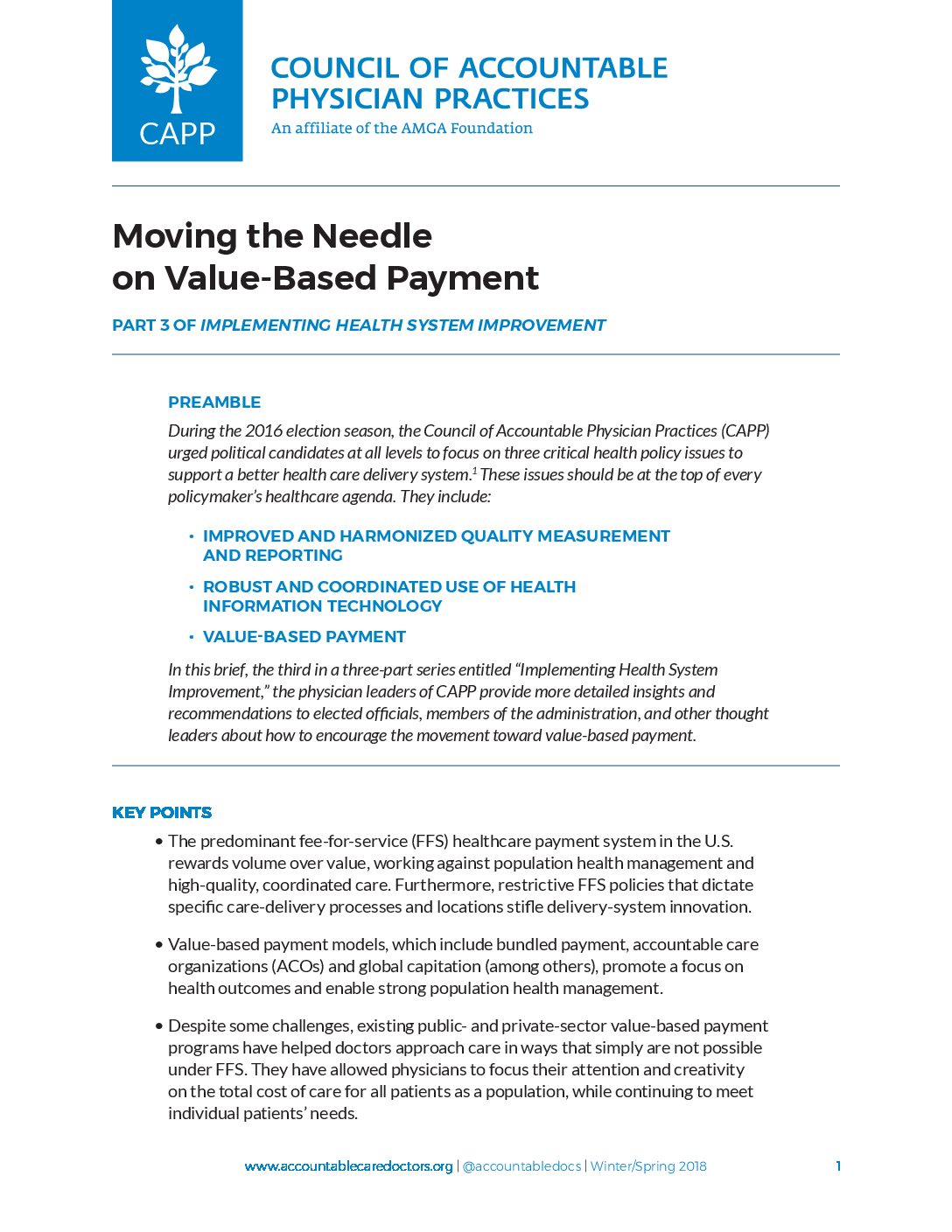 CAPP

COUNCIL OF ACCOUNTABLE PHYSICIAN PRACTICES
An affiliate of the AMGA Foundation

Moving the Needle on Value-Based Payment

PART 3 OF IMPLEMENTING HEALTH SYSTEM IMPROVEMENT

PREAMBLE

During the 2016 election season, the Council of Accountable Physician Practices (CAPP) urged political candidates at all levels to focus on three critical health policy issues to support a better health care delivery system.$^1$ These issues should be at the top of every policymaker's healthcare agenda. They include:

• IMPROVED AND HARMONIZED QUALITY MEASUREMENT AND REPORTING
• ROBUST AND COORDINATED USE OF HEALTH INFORMATION TECHNOLOGY
• VALUE-BASED PAYMENT

In this brief, the third in a three-part series entitled "Implementing Health System Improvement," the physician leaders of CAPP provide more detailed insights and recommendations to elected officials, members of the administration, and other thought leaders about how to encourage the movement toward value-based payment.

KEY POINTS

• The predominant fee-for-service (FFS) healthcare payment system in the U.S. rewards volume over value, working against population health management and high-quality, coordinated care. Furthermore, restrictive FFS policies that dictate specific care-delivery processes and locations stifle delivery-system innovation.

• Value-based payment models, which include bundled payment, accountable care organizations (ACOs) and global capitation (among others), promote a focus on health outcomes and enable strong population health management.

• Despite some challenges, existing public- and private-sector value-based payment programs have helped doctors approach care in ways that simply are not possible under FFS. They have allowed physicians to focus their attention and creativity on the total cost of care for all patients as a population, while continuing to meet individual patients' needs.

www.accountablecaredoctors.org | @accountabledocs | Winter/Spring 2018 1